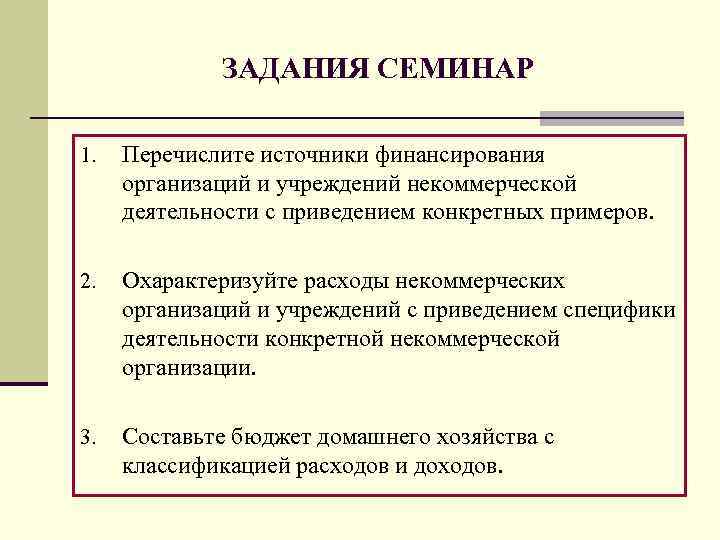 ЗАДАНИЯ СЕМИНАР

1. Перечислите источники финансирования организаций и учреждений некоммерческой деятельности с приведением конкретных примеров.

2. Охарактеризуйте расходы некоммерческих организаций и учреждений с приведением специфики деятельности конкретной некоммерческой организации.

3. Составьте бюджет домашнего хозяйства с классификацией расходов и доходов.